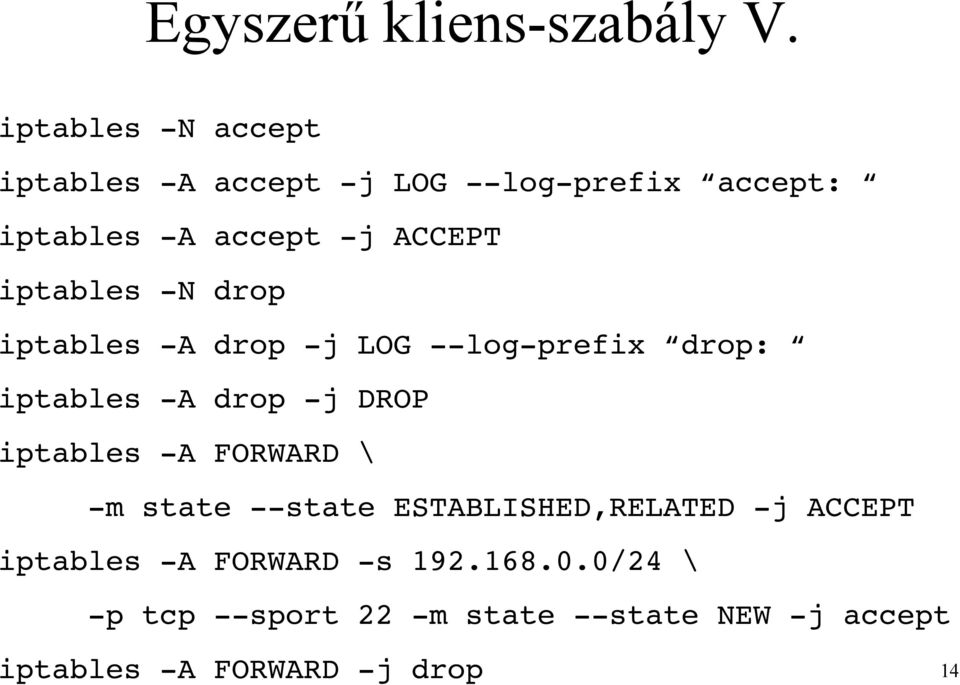 Egyszerű kliens-szabály V.

iptables -N accept

iptables -A accept -j LOG --log-prefix “accept: “

iptables -A accept -j ACCEPT

iptables -N drop

iptables -A drop -j LOG --log-prefix “drop: “

iptables -A drop -j DROP

iptables -A FORWARD \

-m state --state ESTABLISHED,RELATED -j ACCEPT

iptables -A FORWARD -s 192.168.0.0/24 \

-p tcp --sport 22 -m state --state NEW -j accept

iptables -A FORWARD -j drop

14